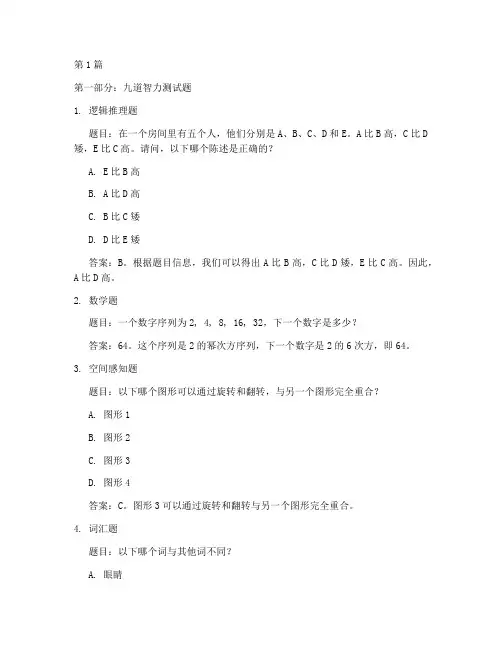 第1篇

第一部分：九道智力测试题

1. 逻辑推理题

题目：在一个房间里有五个人，他们分别是A、B、C、D和E。A比B高，C比D矮，E比C高。请问，以下哪个陈述是正确的？

A. E比B高

B. A比D高

C. B比C矮

D. D比E矮

答案：B。根据题目信息，我们可以得出A比B高，C比D矮，E比C高。因此，A比D高。

2. 数学题

题目：一个数字序列为2, 4, 8, 16, 32，下一个数字是多少？

答案：64。这个序列是2的幂次方序列，下一个数字是2的6次方，即64。

3. 空间感知题

题目：以下哪个图形可以通过旋转和翻转，与另一个图形完全重合？

A. 图形1

B. 图形2

C. 图形3

D. 图形4

答案：C。图形3可以通过旋转和翻转与另一个图形完全重合。

4. 词汇题

题目：以下哪个词与其他词不同？

A. 眼睛